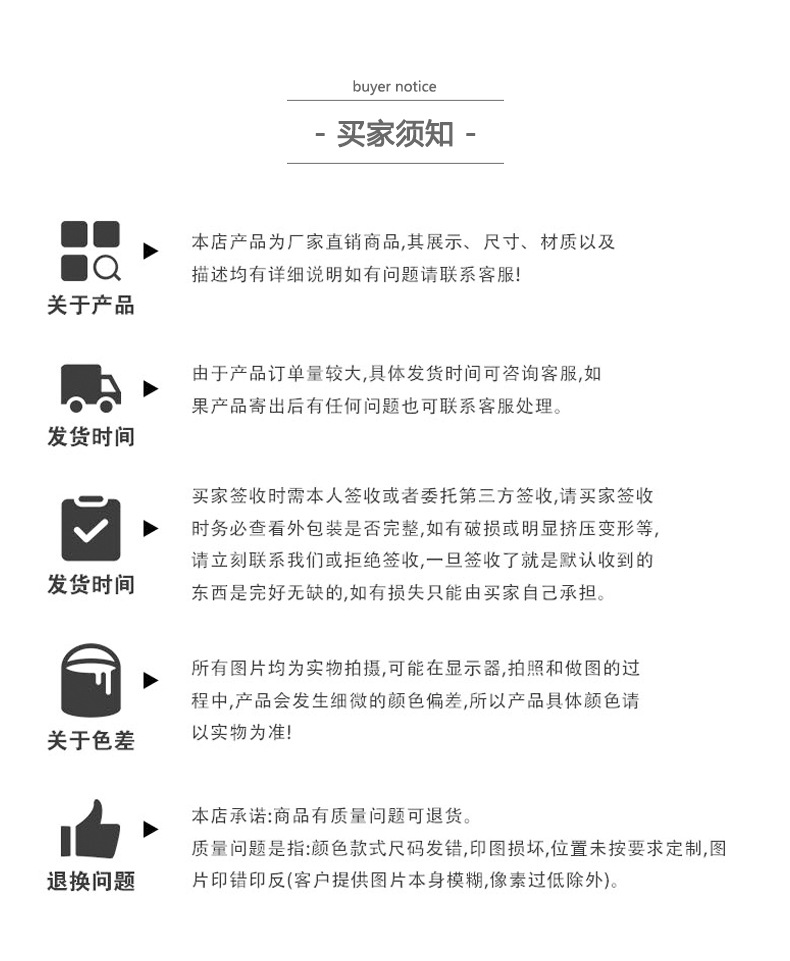 buyer notice

- 买家须知 -

关于产品

本店产品为厂家直销商品,其展示、尺寸、材质以及描述均有详细说明如有问题请联系客服!

发货时间

由于产品订单量较大,具体发货时间可咨询客服,如果产品寄出后有任何问题也可联系客服处理。

发货时间

买家签收时需本人签收或者委托第三方签收,请买家签收时务必查看外包装是否完整,如有破损或明显挤压变形等,请立刻联系我们或拒绝签收,一旦签收了就是默认收到的东西是完好无缺的,如有损失只能由买家自己承担。

关于色差

所有图片均为实物拍摄,可能在显示器,拍照和做图的过程中,产品会发生细微的颜色偏差,所以产品具体颜色请以实物为准!

退换问题

本店承诺:商品有质量问题可退货。
质量问题是指:颜色款式尺码发错,印图损坏,位置未按要求定制,图片印错印反(客户提供图片本身模糊,像素过低除外)。